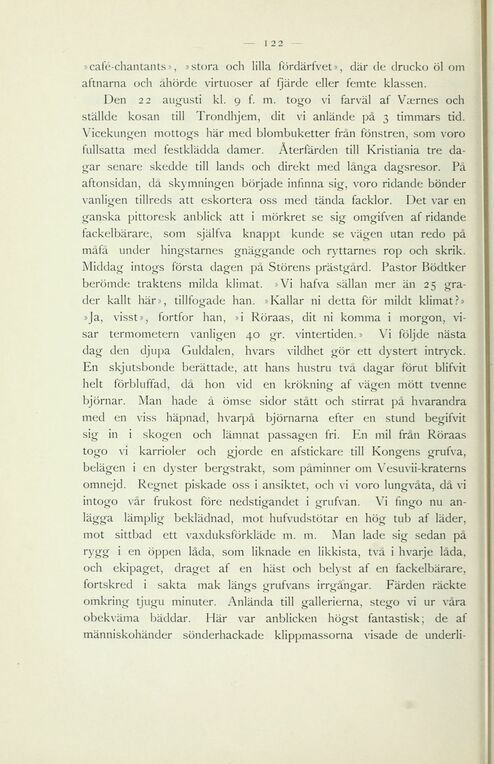 — 122 —

»café-chantants», »stora och lilla fördärfvet», där de drucko öl om aftnarna och åhörde virtuoser af fjärde eller femte klassen.

Den 22 augusti kl. 9 f. m. togo vi farväl af Værnes och ställde kosan till Trondhjem, dit vi anlände på 3 timmars tid. Vicekungen mottogs här med blombuketter från fönstren, som voro fullsatta med festklädda damer. Återfärden till Kristiania tre dagar senare skedde till lands och direkt med långa dagsresor. På aftonsidan, då skymningen började infinna sig, voro ridande bönder vanligen tillreds att eskortera oss med tända facklor. Det var en ganska pittoresk anblick att i mörkret se sig omgifven af ridande fackelbärare, som själfva knappt kunde se vägen utan redo på måfå under hingstarnes gnäggande och ryttarnes rop och skrik. Middag intogs första dagen på Störens prästgård. Pastor Bödtker berömde traktens milda klimat. »Vi hafva sällan mer än 25 grader kallt här», tillfogade han. »Kallar ni detta för mildt klimat?» »Ja, visst», fortfor han, »i Röraas, dit ni komma i morgon, visar termometern vanligen 40 gr. vintertiden.» Vi följde nästa dag den djupa Guldalen, hvars vildhet gör ett dystert intryck. En skjutsbonde berättade, att hans hustru två dagar förut blifvit helt förbluffad, då hon vid en krökning af vägen mött tvenne björnar. Man hade å ömse sidor stått och stirrat på hvarandra med en viss häpnad, hvarpå björnarna efter en stund begifvit sig in i skogen och lämnat passagen fri. En mil från Röraas togo vi karrioler och gjorde en afstickare till Kongens grufva, belägen i en dyster bergstrakt, som påminner om Vesuvii-kraterns omnejd. Regnet piskade oss i ansiktet, och vi voro lungvåta, då vi intogo vår frukost före nedstigandet i grufvan. Vi fingo nu anlägga lämplig beklädnad, mot hufvudstötar en hög tub af läder, mot sittbad ett vaxduksförkläde m. m. Man lade sig sedan på rygg i en öppen låda, som liknade en likkista, två i hvarje låda, och ekipaget, draget af en häst och belyst af en fackelbärare, fortskred i sakta mak längs grufvans irrgångar. Färden räckte omkring tjugu minuter. Anlända till gallerierna, stego vi ur våra obekväma bäddar. Här var anblicken högst fantastisk; de af människohänder sönderhackade klippmassorna visade de underli-